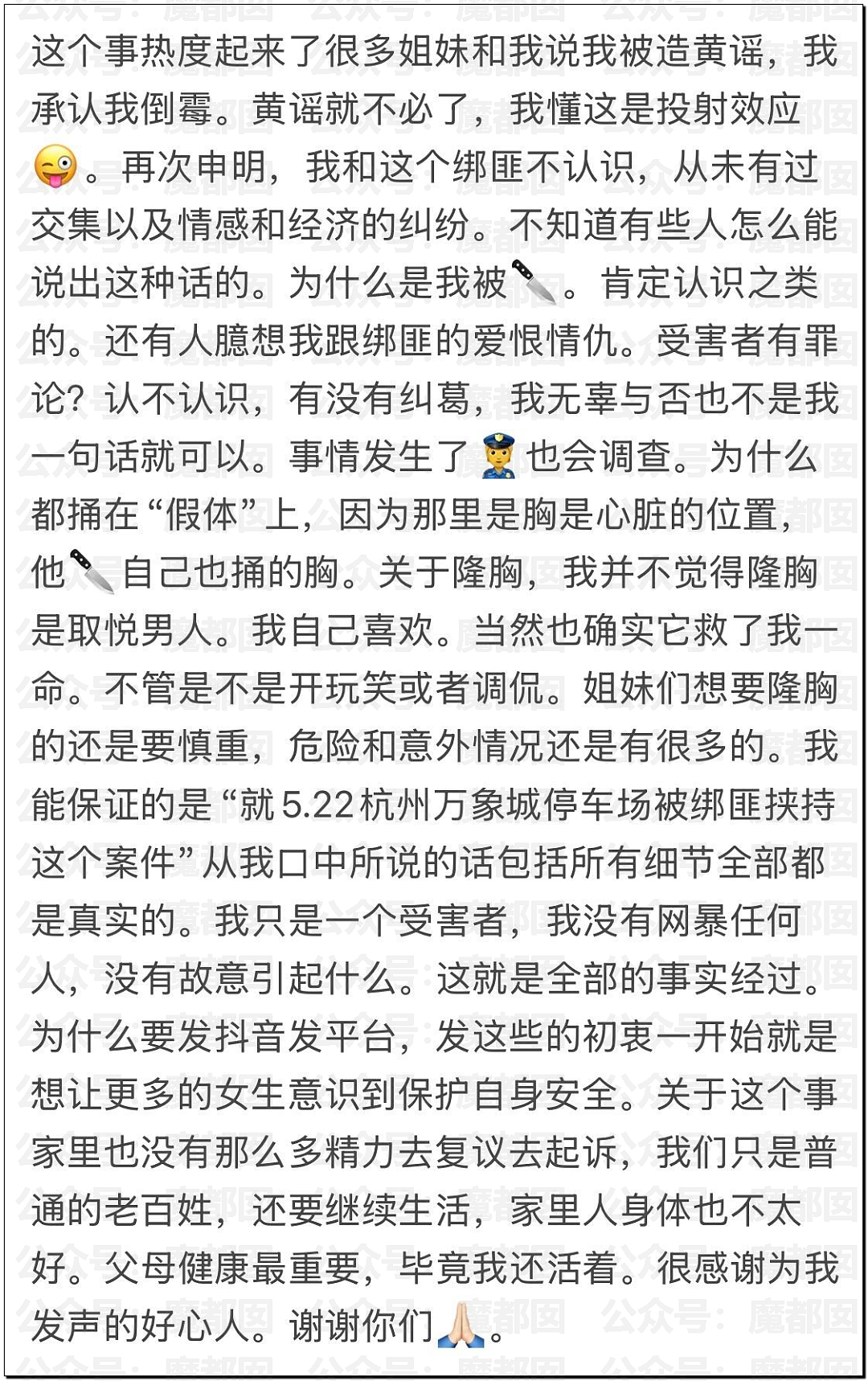 这个事热度起来了很多姐妹和我说我被造黄谣，我承认我倒霉。黄谣就不必了，我懂这是投射效应😜。再次申明，我和这个绑匪不认识，从未有过交集以及情感和经济的纠纷。不知道有些人怎么能说出这种话的。为什么是我被🔪。肯定认识之类的。还有人臆想我跟绑匪的爱恨情仇。受害者有罪论？认不认识，有没有纠葛，我无辜与否也不是我一句话就可以。事情发生了👮也会调查。为什么都捅在“假体”上，因为那里是胸是心脏的位置，他🔪自己也捅的胸。关于隆胸，我并不觉得隆胸是取悦男人。我自己喜欢。当然也确实它救了我一命。不管是不是开玩笑或者调侃。姐妹们想要隆胸的还是要慎重，危险和意外情况还是有很多的。我能保证的是“就5.22杭州万象城停车场被绑匪挟持这个案件”从我口中所说的话包括所有细节全部都是真实的。我只是一个受害者，我没有网暴任何人，没有故意引起什么。这就是全部的事实经过。为什么要发抖音发平台，发这些的初衷一开始就是想让更多的女生意识到保护自身安全。关于这个事家里也没有那么多精力去复议去起诉，我们只是普通的老百姓，还要继续生活，家里人身体也不太好。父母健康最重要，毕竟我还活着。很感谢为我发声的好心人。谢谢你们🙏。

公众号：魔都囡